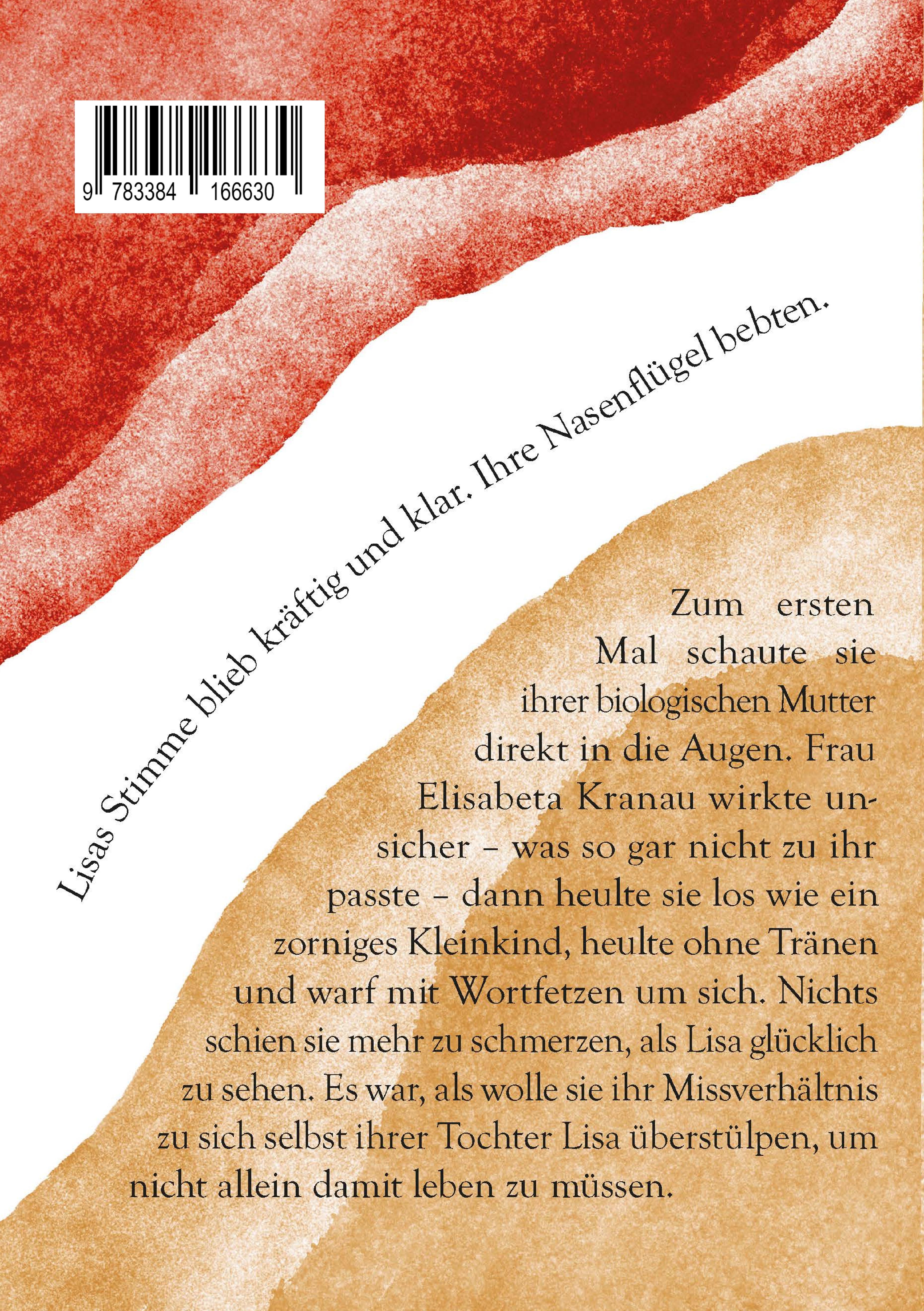 9 783384 166630

Lisas Stimme blieb kräftig und klar. Ihre Nasenflügel bebten.

Zum ersten Mal schaute sie ihrer biologischen Mutter direkt in die Augen. Frau Elisabeta Kranau wirkte unsicher – was so gar nicht zu ihr passte – dann heulte sie los wie ein zorniges Kleinkind, heulte ohne Tränen und warf mit Wortfetzen um sich. Nichts schien sie mehr zu schmerzen, als Lisa glücklich zu sehen. Es war, als wolle sie ihr Missverhältnis zu sich selbst ihrer Tochter Lisa überstülpen, um nicht allein damit leben zu müssen.